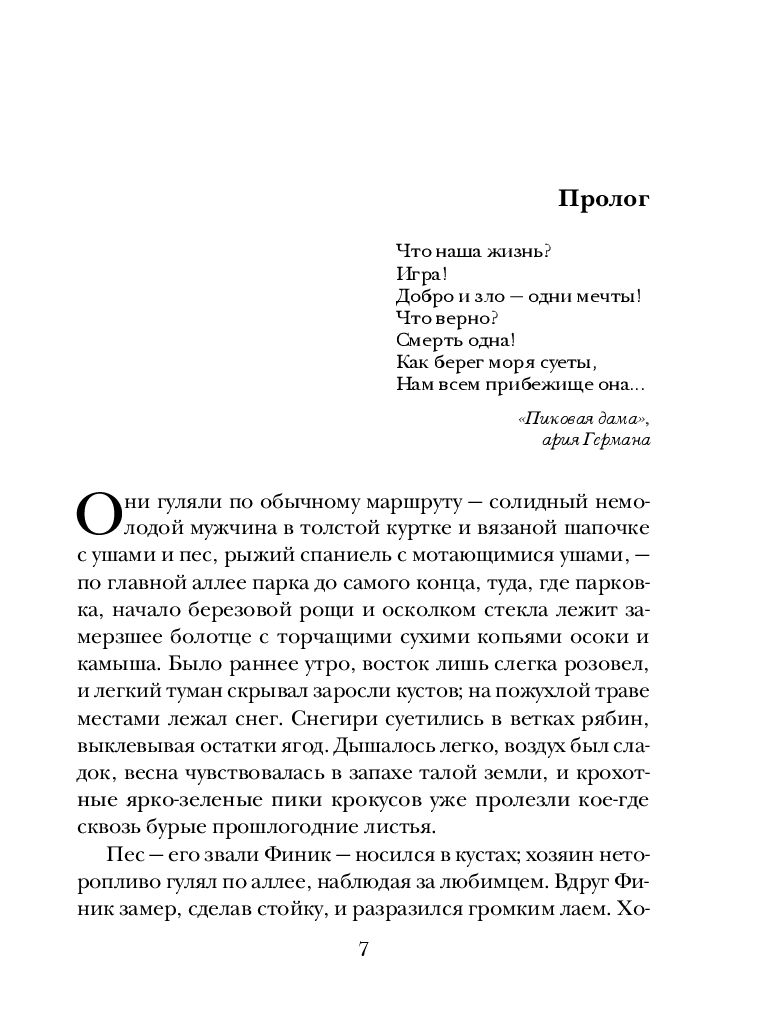 Пролог

Что наша жизнь?
Игра!
Добро и зло — одни мечты!
Что верно?
Смерть одна!
Как берег моря суеты,
Нам всем прибежище она...

«Пиковая дама»,
ария Германа

Они гуляли по обычному маршруту — солидный немолодой мужчина в толстой куртке и вязаной шапочке с ушами и пес, рыжий спаниель с мотающимися ушами, — по главной аллее парка до самого конца, туда, где парковка, начало березовой рощи и осколком стекла лежит замерзшее болотце с торчащими сухими копьями осоки и камыша. Было раннее утро, восток лишь слегка розовел, и легкий туман скрывал заросли кустов; на пожухлой траве местами лежал снег. Снегири суетились в ветках рябин, выклевывая остатки ягод. Дышалось легко, воздух был сладок, весна чувствовалась в запахе талой земли, и крохотные ярко-зеленые пики крокусов уже пролезли кое-где сквозь бурые прошлогодние листья.

Пес — его звали Финик — носился в кустах; хозяин неторопливо гулял по аллее, наблюдая за любимцем. Вдруг Финик замер, сделав стойку, и разразился громким лаем. Хо-

7